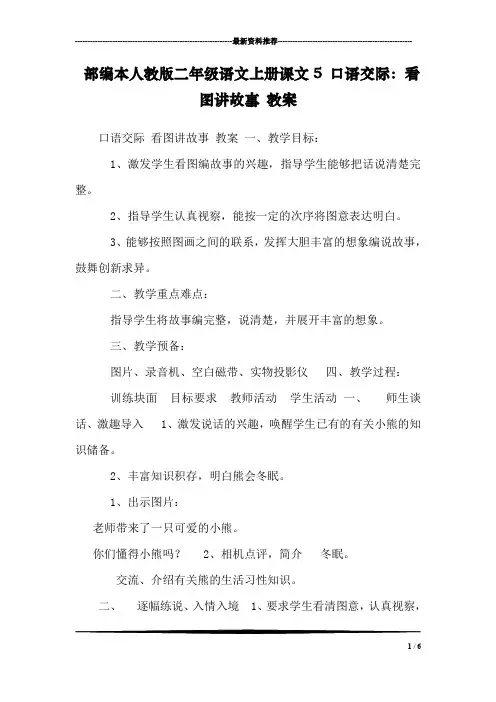 最新资料推荐

部编本人教版二年级语文上册课文 5 口语交际：看图讲故事 教案

口语交际 看图讲故事 教案 一、教学目标：

1、激发学生看图编故事的兴趣，指导学生能够把话说清楚完整。

2、指导学生认真视察，能按一定的次序将图意表达明白。

3、能够按照图画之间的联系，发挥大胆丰富的想象编说故事，鼓舞创新求异。

二、教学重点难点：

指导学生将故事编完整，说清楚，并展开丰富的想象。

三、教学预备：

图片、录音机、空白磁带、实物投影仪 四、教学过程：

训练块面 目标要求 教师活动 学生活动 一、 师生谈话、激趣导入 1、激发说话的兴趣，唤醒学生已有的有关小熊的知识储备。

2、丰富知识积存，明白熊会冬眠。

1、出示图片：

老师带来了一只可爱的小熊。

你们懂得小熊吗？ 2、相机点评，简介 冬眠。

交流、介绍有关熊的生活习性知识。

二、 逐幅练说、入情入境 1、要求学生看清图意，认真视察，

1 / 6